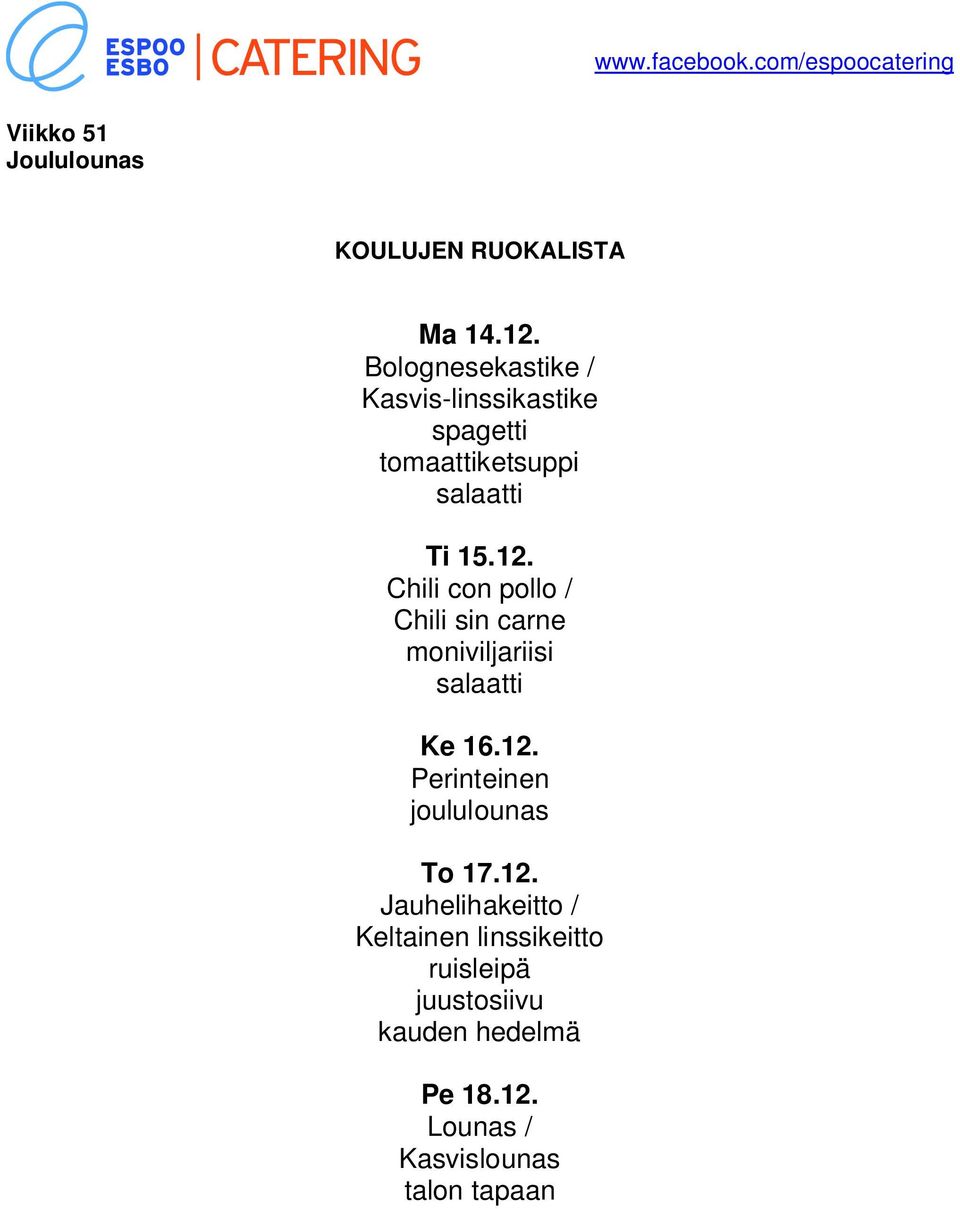 ESPOO
ESBO CATERING

www.facebook.com/espoocatering

Viikko 51
Joululounas

KOULUJEN RUOKALISTA

Ma 14.12.
Bolognesekastike /
Kasvis-linssikastike
spagetti
tomaattiketsuppi
salaatti

Ti 15.12.
Chili con pollo /
Chili sin carne
moniviljariisi
salaatti

Ke 16.12.
Perinteinen
joululounas

To 17.12.
Jauhelihakeitto /
Keltainen linssikeitto
ruisleipä
juustosiivu
kauden hedelmä

Pe 18.12.
Lounas /
Kasvislounas
talon tapaan